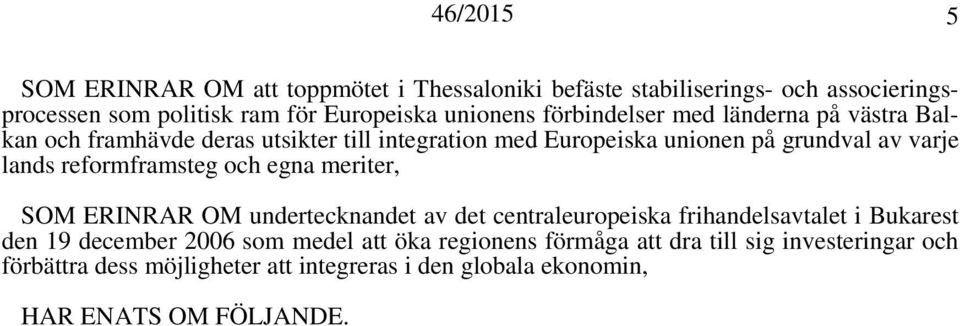 46/2015 5

SOM ERINRAR OM att toppmötet i Thessaloniki befäste stabiliserings- och associeringsprocessen som politisk ram för Europeiska unionens förbindelser med länderna på västra Balkan och framhävde deras utsikter till integration med Europeiska unionen på grundval av varje lands reformframsteg och egna meriter,

SOM ERINRAR OM undertecknandet av det centraleuropeiska frihandelsavtalet i Bukarest den 19 december 2006 som medel att öka regionens förmåga att dra till sig investeringar och förbättra dess möjligheter att integreras i den globala ekonomin,

HAR ENATS OM FÖLJANDE.